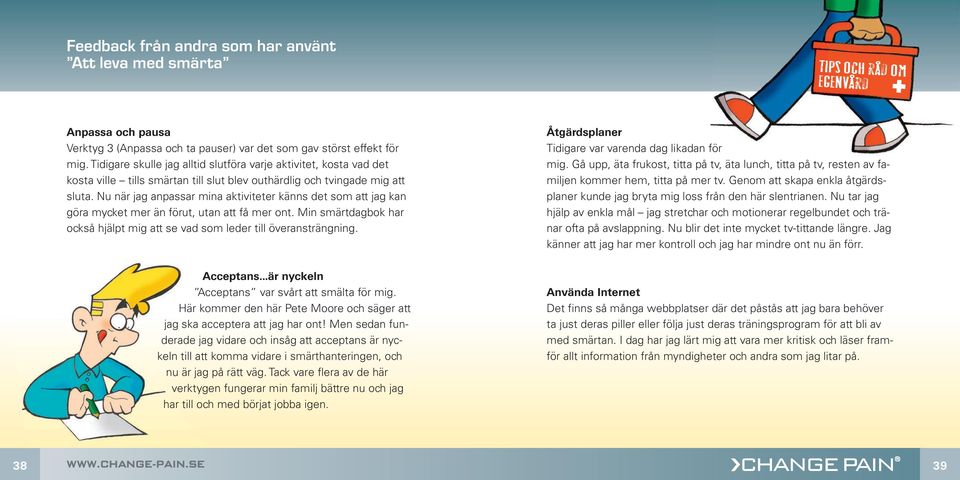 Feedback från andra som har använt
"Att leva med smärta"

TIPS OCH RÅD OM EGENVÅRD

Anpassa och pausa
Verktyg 3 (Anpassa och ta pauser) var det som gav störst effekt för mig. Tidigare skulle jag alltid slutföra varje aktivitet, kosta vad det kosta ville – tills smärtan till slut blev outhärdlig och tvingade mig att sluta. Nu när jag anpassar mina aktiviteter känns det som att jag kan göra mycket mer än förut, utan att få mer ont. Min smärtdagbok har också hjälpt mig att se vad som leder till överansträngning.

Acceptans...är nyckeln
"Acceptans" var svårt att smälta för mig. Här kommer den här Pete Moore och säger att jag ska acceptera att jag har ont! Men sedan funderade jag vidare och insåg att acceptans är nyckeln till att komma vidare i smärthanteringen, och nu är jag på rätt väg. Tack vare flera av de här verktygen fungerar min familj bättre nu och jag har till och med börjat jobba igen.

Åtgärdsplaner
Tidigare var varenda dag likadan för mig. Gå upp, äta frukost, titta på tv, äta lunch, titta på tv, resten av familjen kommer hem, titta på mer tv. Genom att skapa enkla åtgärdsplaner kunde jag bryta mig loss från den här slentrianen. Nu tar jag hjälp av enkla mål – jag stretchar och motionerar regelbundet och tränar ofta på avslappning. Nu blir det inte mycket tv-tittande längre. Jag känner att jag har mer kontroll och jag har mindre ont nu än förr.

Använda Internet
Det finns så många webbplatser där det påstås att jag bara behöver ta just deras piller eller följa just deras träningsprogram för att bli av med smärtan. I dag har jag lärt mig att vara mer kritisk och läser framför allt information från myndigheter och andra som jag litar på.

38 WWW.CHANGE-PAIN.SE

CHANGE PAIN® 39